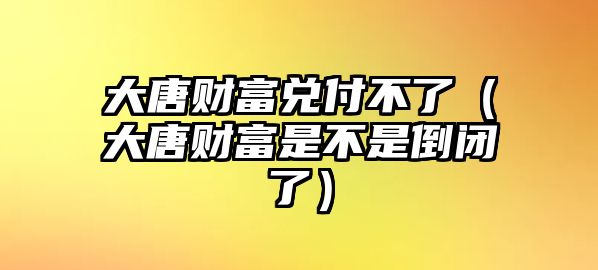 大唐财富兑付不了（大唐财富是不是倒闭了）